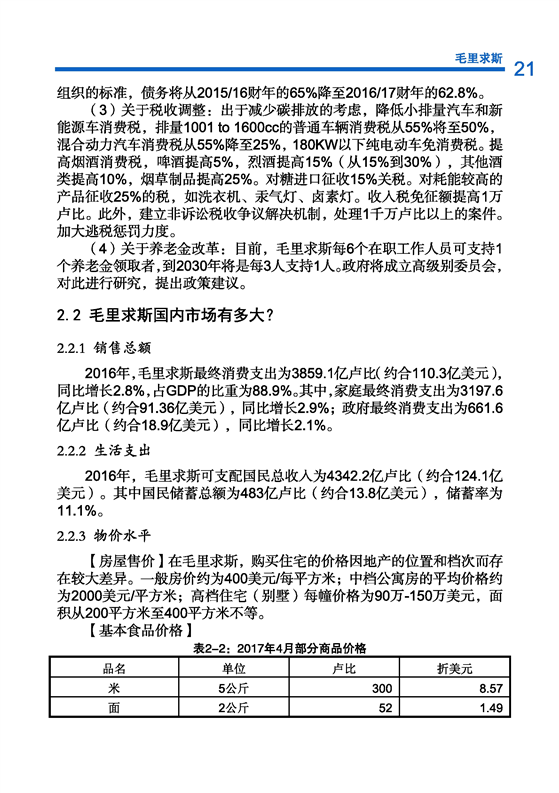 毛里求斯 21

组织的标准，债务将从2015/16财年的65%降至2016/17财年的62.8%。

（3）关于税收调整：出于减少碳排放的考虑，降低小排量汽车和新能源车消费税，排量1001 to 1600cc的普通车辆消费税从55%将至50%，混合动力汽车消费税从55%降至25%，180KW以下纯电动车免消费税。提高烟酒消费税，啤酒提高5%，烈酒提高15%（从15%到30%），其他酒类提高10%，烟草制品提高25%。对糖进口征收15%关税。对耗能较高的产品征收25%的税，如洗衣机、汞气灯、卤素灯。收入税免征额提高1万卢比。此外，建立非诉讼税收争议解决机制，处理1千万卢比以上的案件。加大逃税惩罚力度。

（4）关于养老金改革：目前，毛里求斯每6个在职工作人员可支持1个养老金领取者，到2030年将是每3人支持1人。政府将成立高级别委员会，对此进行研究，提出政策建议。

2.2 毛里求斯国内市场有多大？

2.2.1 销售总额

2016年，毛里求斯最终消费支出为3859.1亿卢比（约合110.3亿美元），同比增长2.8%，占GDP的比重为88.9%。其中，家庭最终消费支出为3197.6亿卢比（约合91.36亿美元），同比增长2.9%；政府最终消费支出为661.6亿卢比（约合18.9亿美元），同比增长2.1%。

2.2.2 生活支出

2016年，毛里求斯可支配国民总收入为4342.2亿卢比（约合124.1亿美元）。其中国民储蓄总额为483亿卢比（约合13.8亿美元），储蓄率为11.1%。

2.2.3 物价水平

【房屋售价】在毛里求斯，购买住宅的价格因地产的位置和档次而存在较大差异。一般房价约为400美元/每平方米；中档公寓房的平均价格约为2000美元/平方米；高档住宅（别墅）每幢价格为90万-150万美元，面积从200平方米至400平方米不等。

【基本食品价格】

表2-2：2017年4月部分商品价格

| 品名 | 单位 | 卢比 | 折美元 |
|---|---|---|---|
| 米 | 5公斤 | 300 | 8.57 |
| 面 | 2公斤 | 52 | 1.49 |